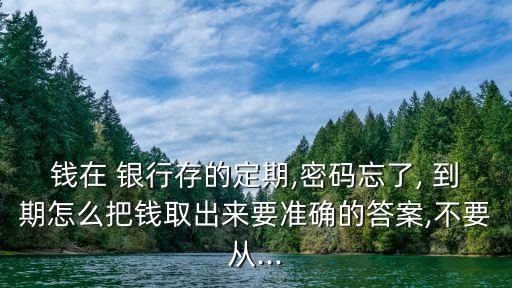 钱在 银行存的定期,密码忘了, 到期怎么把钱取出来要准确的答案,不要从...